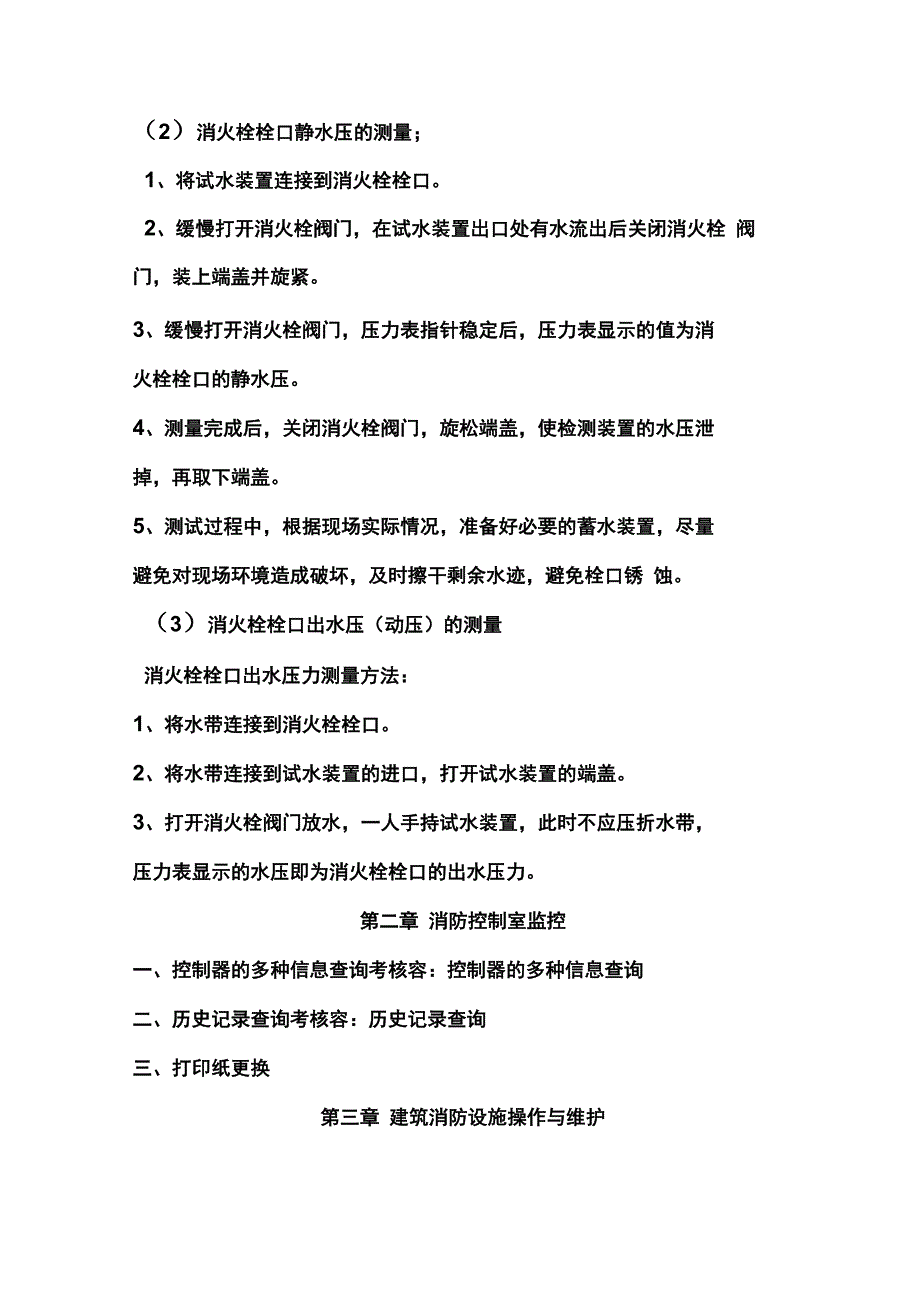 （2）消火栓栓口静水压的测量；

1、将试水装置连接到消火栓栓口。

2、缓慢打开消火栓阀门，在试水装置出口处有水流出后关闭消火栓 阀门，装上端盖并旋紧。

3、缓慢打开消火栓阀门，压力表指针稳定后，压力表显示的值为消火栓栓口的静水压。

4、测量完成后，关闭消火栓阀门，旋松端盖，使检测装置的水压泄掉，再取下端盖。

5、测试过程中，根据现场实际情况，准备好必要的蓄水装置，尽量避免对现场环境造成破坏，及时擦干剩余水迹，避免栓口锈 蚀。

（3）消火栓栓口出水压（动压）的测量

消火栓栓口出水压力测量方法：

1、将水带连接到消火栓栓口。

2、将水带连接到试水装置的进口，打开试水装置的端盖。

3、打开消火栓阀门放水，一人手持试水装置，此时不应压折水带，压力表显示的水压即为消火栓栓口的出水压力。

第二章 消防控制室监控

一、控制器的多种信息查询考核容：控制器的多种信息查询

二、历史记录查询考核容：历史记录查询

三、打印纸更换

第三章 建筑消防设施操作与维护